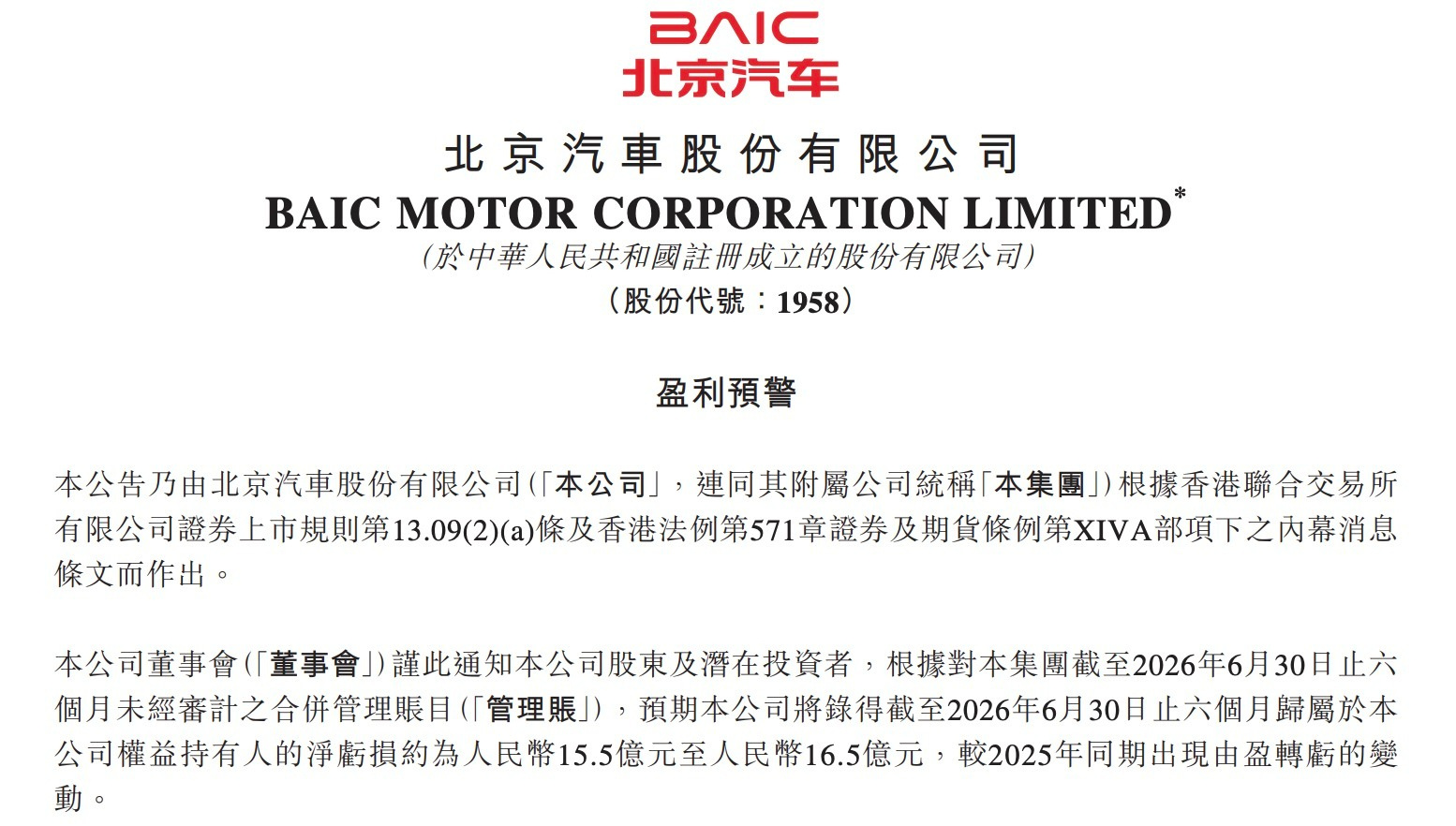 BAIC
北京汽车

北京汽車股份有限公司
BAIC MOTOR CORPORATION LIMITED$^{*}$
(於中華人民共和國註冊成立的股份有限公司)
(股份代號:1958)

盈利預警

本公告乃由北京汽車股份有限公司(「本公司」,連同其附屬公司統稱「本集團」)根據香港聯合交易所有限公司證券上市規則第13.09(2)(a)條及香港法例第571章證券及期貨條例第XIVA部項下之內幕消息條文而作出。

本公司董事會(「董事會」)謹此通知本公司股東及潛在投資者,根據對本集團截至2026年6月30日止六個月未經審計之合併管理賬目(「管理賬」),預期本公司將錄得截至2026年6月30日止六個月歸屬於本公司權益持有人的淨虧損約為人民幣15.5億元至人民幣16.5億元,較2025年同期出現由盈轉虧的變動。